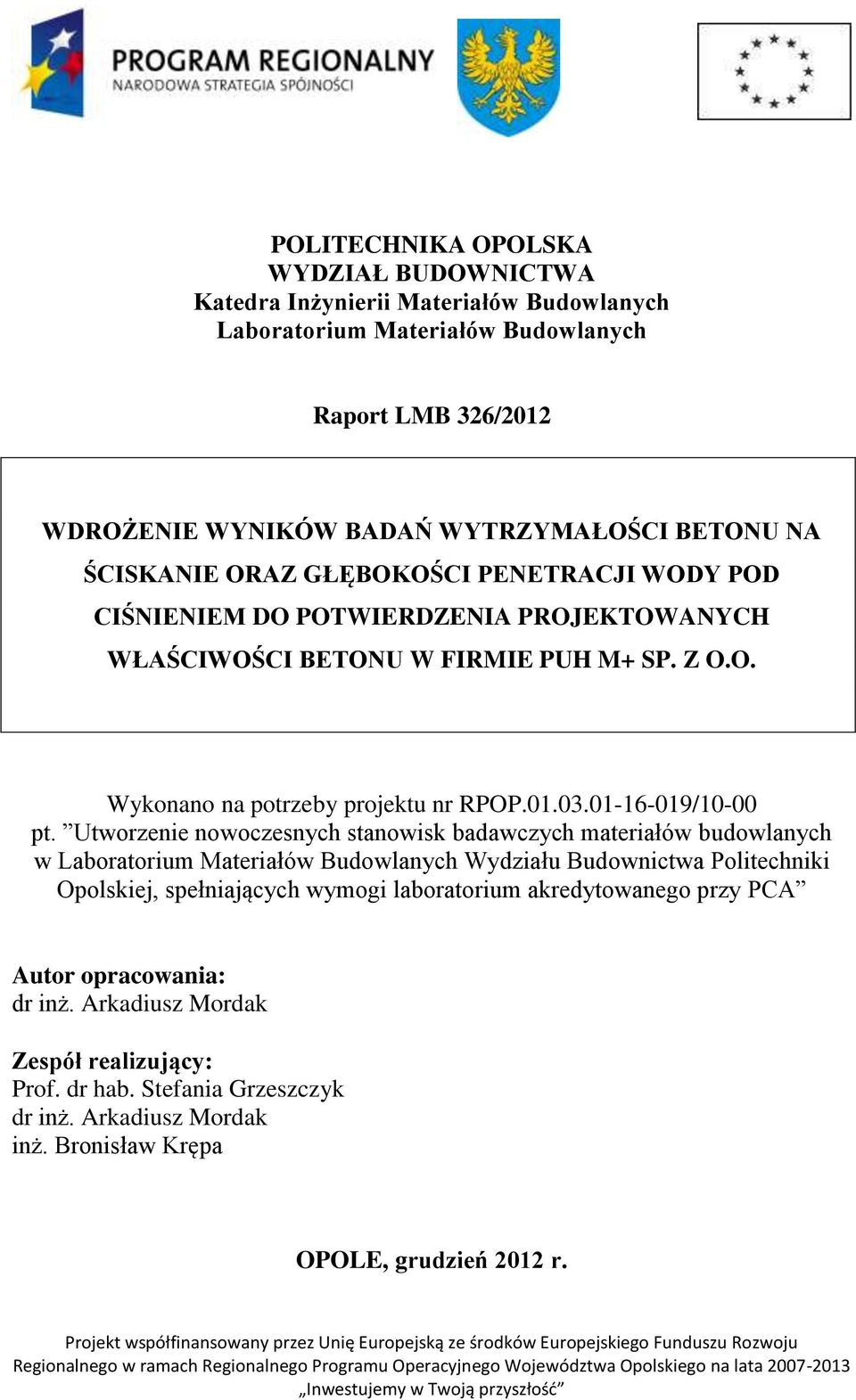 PROGRAM REGIONALNY
NARODOWA STRATEGIA SPÓJNOŚCI

POLITECHNIKA OPOLSKA
WYDZIAŁ BUDOWNICTWA
Katedra Inżynierii Materiałów Budowlanych
Laboratorium Materiałów Budowlanych

Raport LMB 326/2012

WDROŻENIE WYNIKÓW BADAŃ WYTRZYMAŁOŚCI BETONU NA ŚCISKANIE ORAZ GŁĘBOKOŚCI PENETRACJI WODY POD CIŚNIENIEM DO POTWIERDZENIA PROJEKTOWANYCH WŁAŚCIWOŚCI BETONU W FIRMIE PUH M+ SP. Z O.O.

Wykonano na potrzeby projektu nr RPOP.01.03.01-16-019/10-00
pt. ”Utworzenie nowoczesnych stanowisk badawczych materiałów budowlanych w Laboratorium Materiałów Budowlanych Wydziału Budownictwa Politechniki Opolskiej, spełniających wymogi laboratorium akredytowanego przy PCA”

Autor opracowania:
dr inż. Arkadiusz Mordak

Zespół realizujący:
Prof. dr hab. Stefania Grzeszczyk
dr inż. Arkadiusz Mordak
inż. Bronisław Krępa

OPOLE, grudzień 2012 r.

Projekt współfinansowany przez Unię Europejską ze środków Europejskiego Funduszu Rozwoju Regionalnego w ramach Regionalnego Programu Operacyjnego Województwa Opolskiego na lata 2007-2013
„Inwestujemy w Twoją przyszłość”